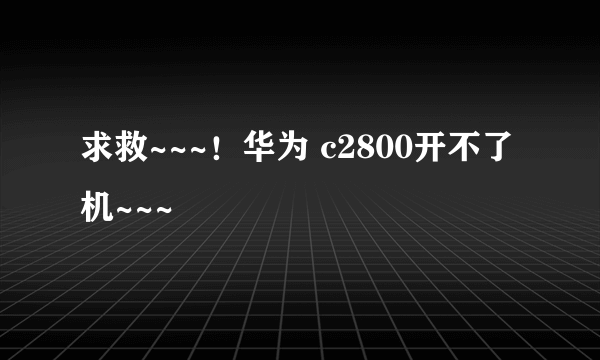 求救~~~！华为 c2800开不了机~~~